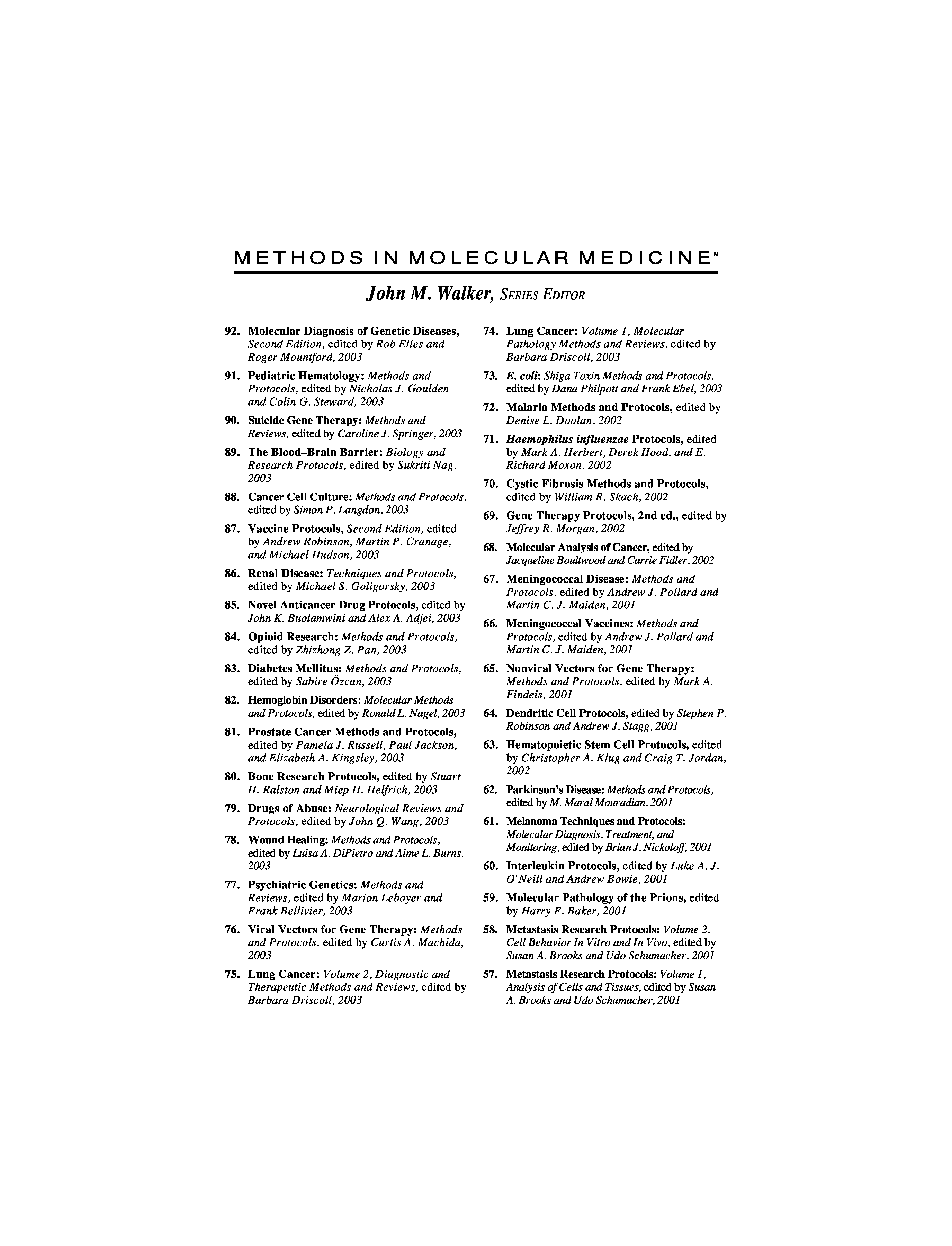 METHODS IN MOLECULAR MEDICINE™

John M. Walker, SERIES EDITOR

92. Molecular Diagnosis of Genetic Diseases, Second Edition, edited by Rob Elles and Roger Mountford, 2003

91. Pediatric Hematology: Methods and Protocols, edited by Nicholas J. Goulden and Colin G. Steward, 2003

90. Suicide Gene Therapy: Methods and Reviews, edited by Caroline J. Springer, 2003

89. The Blood–Brain Barrier: Biology and Research Protocols, edited by Sukriti Nag, 2003

88. Cancer Cell Culture: Methods and Protocols, edited by Simon P. Langdon, 2003

87. Vaccine Protocols, Second Edition, edited by Andrew Robinson, Martin P. Cranage, and Michael Hudson, 2003

86. Renal Disease: Techniques and Protocols, edited by Michael S. Goligorsky, 2003

85. Novel Anticancer Drug Protocols, edited by John K. Buolamwini and Alex A. Adjei, 2003

84. Opioid Research: Methods and Protocols, edited by Zhizhong Z. Pan, 2003

83. Diabetes Mellitus: Methods and Protocols, edited by Sabire Özcan, 2003

82. Hemoglobin Disorders: Molecular Methods and Protocols, edited by Ronald L. Nagel, 2003

81. Prostate Cancer Methods and Protocols, edited by Pamela J. Russell, Paul Jackson, and Elizabeth A. Kingsley, 2003

80. Bone Research Protocols, edited by Stuart H. Ralston and Miep H. Helfrich, 2003

79. Drugs of Abuse: Neurological Reviews and Protocols, edited by John Q. Wang, 2003

78. Wound Healing: Methods and Protocols, edited by Luisa A. DiPietro and Aime L. Burns, 2003

77. Psychiatric Genetics: Methods and Reviews, edited by Marion Leboyer and Frank Bellivier, 2003

76. Viral Vectors for Gene Therapy: Methods and Protocols, edited by Curtis A. Machida, 2003

75. Lung Cancer: Volume 2, Diagnostic and Therapeutic Methods and Reviews, edited by Barbara Driscoll, 2003

74. Lung Cancer: Volume 1, Molecular Pathology Methods and Reviews, edited by Barbara Driscoll, 2003

73. E. coli: Shiga Toxin Methods and Protocols, edited by Dana Philpott and Frank Ebel, 2003

72. Malaria Methods and Protocols, edited by Denise L. Doolan, 2002

71. Haemophilus influenzae Protocols, edited by Mark A. Herbert, Derek Hood, and E. Richard Moxon, 2002

70. Cystic Fibrosis Methods and Protocols, edited by William R. Skach, 2002

69. Gene Therapy Protocols, 2nd ed., edited by Jeffrey R. Morgan, 2002

68. Molecular Analysis of Cancer, edited by Jacqueline Boultwood and Carrie Fidler, 2002

67. Meningococcal Disease: Methods and Protocols, edited by Andrew J. Pollard and Martin C. J. Maiden, 2001

66. Meningococcal Vaccines: Methods and Protocols, edited by Andrew J. Pollard and Martin C. J. Maiden, 2001

65. Nonviral Vectors for Gene Therapy: Methods and Protocols, edited by Mark A. Findeis, 2001

64. Dendritic Cell Protocols, edited by Stephen P. Robinson and Andrew J. Stagg, 2001

63. Hematopoietic Stem Cell Protocols, edited by Christopher A. Klug and Craig T. Jordan, 2002

62. Parkinson's Disease: Methods and Protocols, edited by M. Maral Mouradian, 2001

61. Melanoma Techniques and Protocols: Molecular Diagnosis, Treatment, and Monitoring, edited by Brian J. Nickoloff, 2001

60. Interleukin Protocols, edited by Luke A. J. O'Neill and Andrew Bowie, 2001

59. Molecular Pathology of the Prions, edited by Harry F. Baker, 2001

58. Metastasis Research Protocols: Volume 2, Cell Behavior In Vitro and In Vivo, edited by Susan A. Brooks and Udo Schumacher, 2001

57. Metastasis Research Protocols: Volume 1, Analysis of Cells and Tissues, edited by Susan A. Brooks and Udo Schumacher, 2001